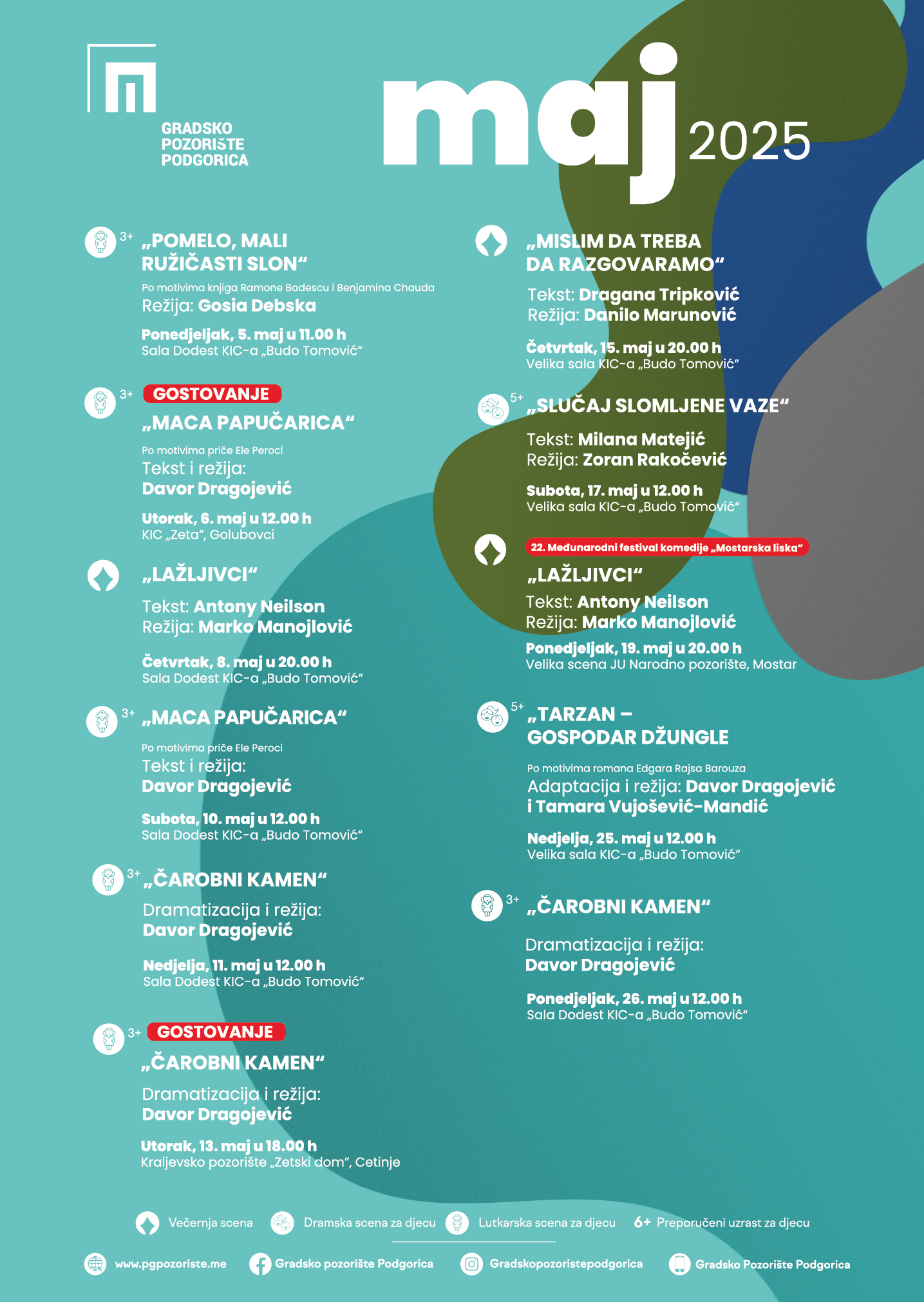 GRADSKO POZORIŠTE PODGORICA

maj 2025

3+ „POMELO, MALI RUŽIČASTI SLON“

Po motivima knjiga Ramone Badescu i Benjamina Chauda
Režija: Gosia Debska

Ponedjeljak, 5. maj u 11.00 h
Sala Dodest KIC-a „Budo Tomović“

3+ GOSTOVANJE
„MACA PAPUČARICA“

Po motivima priče Ele Peroci
Tekst i režija:
Davor Dragojević

Utorak, 6. maj u 12.00 h
KIC „Zeta“, Golubovci

„LAŽLJIVCI“

Tekst: Antony Neilson
Režija: Marko Manojlović

Četvrtak, 8. maj u 20.00 h
Sala Dodest KIC-a „Budo Tomović“

3+ „MACA PAPUČARICA“

Po motivima priče Ele Peroci
Tekst i režija:
Davor Dragojević

Subota, 10. maj u 12.00 h
Sala Dodest KIC-a „Budo Tomović“

3+ „ČAROBNI KAMEN“

Dramatizacija i režija:
Davor Dragojević

Nedjelja, 11. maj u 12.00 h
Sala Dodest KIC-a „Budo Tomović“

3+ GOSTOVANJE
„ČAROBNI KAMEN“

Dramatizacija i režija:
Davor Dragojević

Utorak, 13. maj u 18.00 h
Kraljevsko pozorište „Zetski dom“, Cetinje

„MISLIM DA TREBA DA RAZGOVARAMO“

Tekst: Dragana Tripković
Režija: Danilo Marunović

Četvrtak, 15. maj u 20.00 h
Velika sala KIC-a „Budo Tomović“

5+ „SLUČAJ SLOMLJENE VAZE“

Tekst: Milana Matejić
Režija: Zoran Rakočević

Subota, 17. maj u 12.00 h
Velika sala KIC-a „Budo Tomović“

22. Međunarodni festival komedije „Mostarska liska“
„LAŽLJIVCI“
Tekst: Antony Neilson
Režija: Marko Manojlović
Ponedjeljak, 19. maj u 20.00 h
Velika scena JU Narodno pozorište, Mostar

5+ „TARZAN – GOSPODAR DŽUNGLE

Po motivima romana Edgara Rajsa Barouza
Adaptacija i režija: Davor Dragojević i Tamara Vujošević-Mandić

Nedjelja, 25. maj u 12.00 h
Velika sala KIC-a „Budo Tomović“

3+ „ČAROBNI KAMEN“

Dramatizacija i režija:
Davor Dragojević

Ponedjeljak, 26. maj u 12.00 h
Sala Dodest KIC-a „Budo Tomović“

Večernja scena Dramska scena za djecu Lutkarska scena za djecu 6+ Preporučeni uzrast za djecu

www.pgpozoriste.me Gradsko pozorište Podgorica Gradskopozoristepodgorica Gradsko Pozorište Podgorica